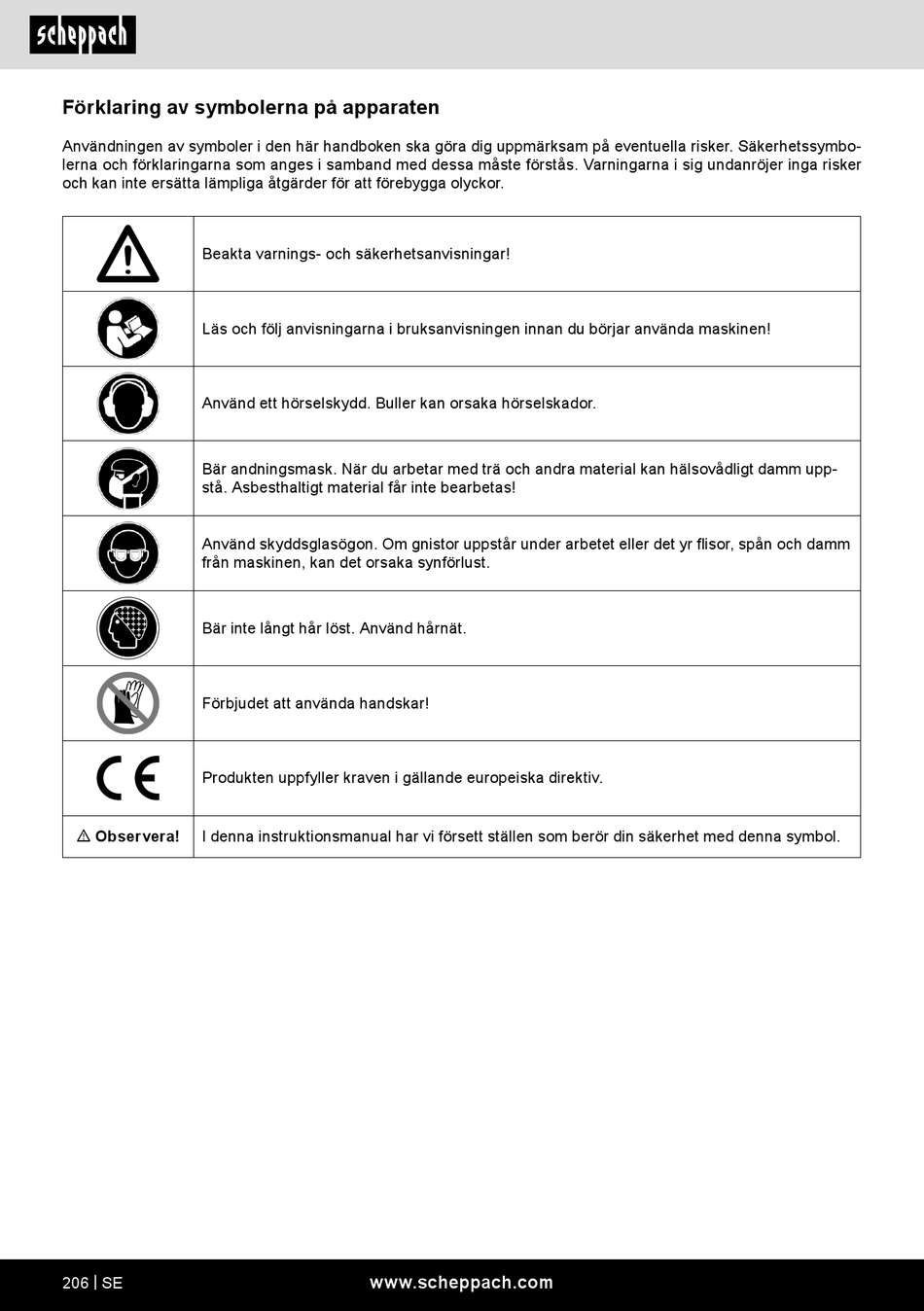 scheppach

Förklaring av symbolerna på apparaten

Användningen av symboler i den här handboken ska göra dig uppmärksam på eventuella risker. Säkerhetssymbolerna och förklaringarna som anges i samband med dessa måste förstås. Varningarna i sig undanröjer inga risker och kan inte ersätta lämpliga åtgärder för att förebygga olyckor.

| | |
|---|---|
| | Beakta varnings- och säkerhetsanvisningar! |
| | Läs och följ anvisningarna i bruksanvisningen innan du börjar använda maskinen! |
| | Använd ett hörselskydd. Buller kan orsaka hörselskador. |
| | Bär andningsmask. När du arbetar med trä och andra material kan hälsovådligt damm uppstå. Asbesthaltigt material får inte bearbetas! |
| | Använd skyddsglasögon. Om gnistor uppstår under arbetet eller det yr flisor, spån och damm från maskinen, kan det orsaka synförlust. |
| | Bär inte långt hår löst. Använd hårnät. |
| | Förbjudet att använda handskar! |
| CE | Produkten uppfyller kraven i gällande europeiska direktiv. |
| ⚠ Observera! | I denna instruktionsmanual har vi försett ställen som berör din säkerhet med denna symbol. |

206 | SE www.scheppach.com